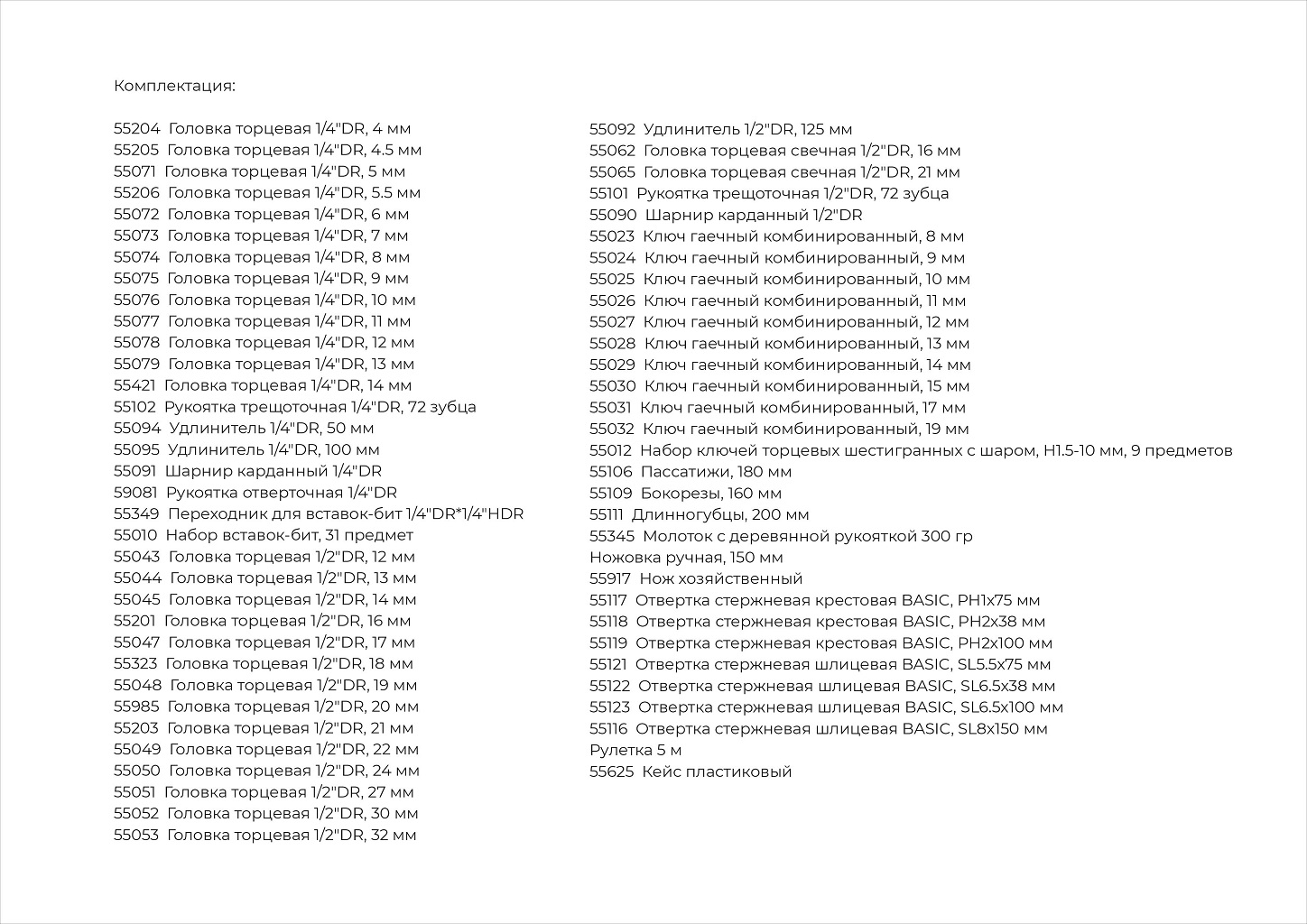 Комплектация:

55204 Головка торцевая 1/4"DR, 4 мм
55205 Головка торцевая 1/4"DR, 4.5 мм
55071 Головка торцевая 1/4"DR, 5 мм
55206 Головка торцевая 1/4"DR, 5.5 мм
55072 Головка торцевая 1/4"DR, 6 мм
55073 Головка торцевая 1/4"DR, 7 мм
55074 Головка торцевая 1/4"DR, 8 мм
55075 Головка торцевая 1/4"DR, 9 мм
55076 Головка торцевая 1/4"DR, 10 мм
55077 Головка торцевая 1/4"DR, 11 мм
55078 Головка торцевая 1/4"DR, 12 мм
55079 Головка торцевая 1/4"DR, 13 мм
55421 Головка торцевая 1/4"DR, 14 мм
55102 Рукоятка трещоточная 1/4"DR, 72 зубца
55094 Удлинитель 1/4"DR, 50 мм
55095 Удлинитель 1/4"DR, 100 мм
55091 Шарнир карданный 1/4"DR
59081 Рукоятка отверточная 1/4"DR
55349 Переходник для вставок-бит 1/4"DR*1/4"HDR
55010 Набор вставок-бит, 31 предмет
55043 Головка торцевая 1/2"DR, 12 мм
55044 Головка торцевая 1/2"DR, 13 мм
55045 Головка торцевая 1/2"DR, 14 мм
55201 Головка торцевая 1/2"DR, 16 мм
55047 Головка торцевая 1/2"DR, 17 мм
55323 Головка торцевая 1/2"DR, 18 мм
55048 Головка торцевая 1/2"DR, 19 мм
55985 Головка торцевая 1/2"DR, 20 мм
55203 Головка торцевая 1/2"DR, 21 мм
55049 Головка торцевая 1/2"DR, 22 мм
55050 Головка торцевая 1/2"DR, 24 мм
55051 Головка торцевая 1/2"DR, 27 мм
55052 Головка торцевая 1/2"DR, 30 мм
55053 Головка торцевая 1/2"DR, 32 мм

55092 Удлинитель 1/2"DR, 125 мм
55062 Головка торцевая свечная 1/2"DR, 16 мм
55065 Головка торцевая свечная 1/2"DR, 21 мм
55101 Рукоятка трещоточная 1/2"DR, 72 зубца
55090 Шарнир карданный 1/2"DR
55023 Ключ гаечный комбинированный, 8 мм
55024 Ключ гаечный комбинированный, 9 мм
55025 Ключ гаечный комбинированный, 10 мм
55026 Ключ гаечный комбинированный, 11 мм
55027 Ключ гаечный комбинированный, 12 мм
55028 Ключ гаечный комбинированный, 13 мм
55029 Ключ гаечный комбинированный, 14 мм
55030 Ключ гаечный комбинированный, 15 мм
55031 Ключ гаечный комбинированный, 17 мм
55032 Ключ гаечный комбинированный, 19 мм
55012 Набор ключей торцевых шестигранных с шаром, H1.5-10 мм, 9 предметов
55106 Пассатижи, 180 мм
55109 Бокорезы, 160 мм
55111 Длинногубцы, 200 мм
55345 Молоток с деревянной рукояткой 300 гр
Ножовка ручная, 150 мм
55917 Нож хозяйственный
55117 Отвертка стержневая крестовая BASIC, PH1x75 мм
55118 Отвертка стержневая крестовая BASIC, PH2x38 мм
55119 Отвертка стержневая крестовая BASIC, PH2x100 мм
55121 Отвертка стержневая шлицевая BASIC, SL5.5x75 мм
55122 Отвертка стержневая шлицевая BASIC, SL6.5x38 мм
55123 Отвертка стержневая шлицевая BASIC, SL6.5x100 мм
55116 Отвертка стержневая шлицевая BASIC, SL8x150 мм
Рулетка 5 м
55625 Кейс пластиковый